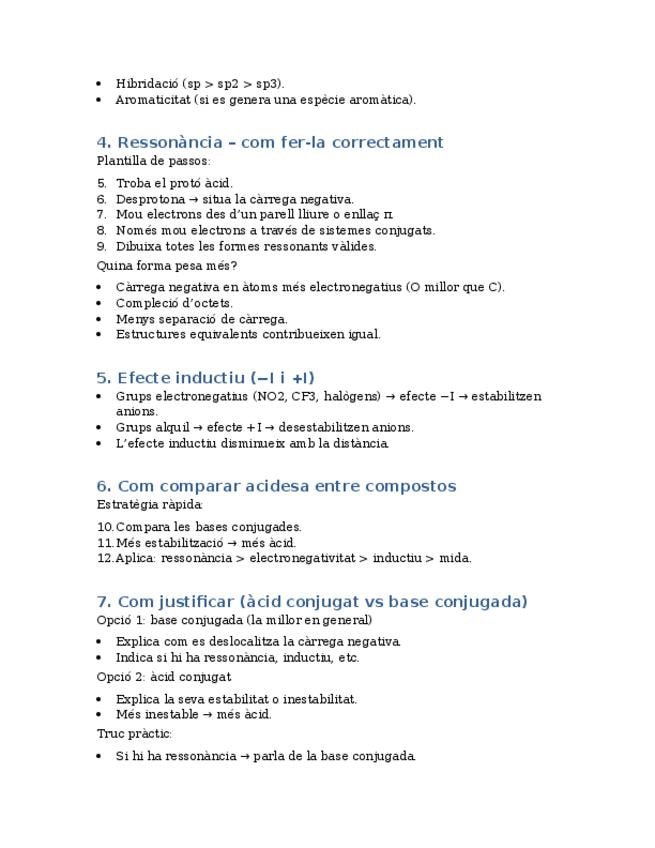 • Hibridació (sp > sp2 > sp3).
• Aromaticitat (si es genera una espècie aromàtica).

4. Ressonància – com fer-la correctament
Plantilla de passos:

5. Troba el protó àcid.
6. Desprotona → situa la càrrega negativa.
7. Mou electrons des d'un parell lliure o enllaç π.
8. Només mou electrons a través de sistemes conjugats.
9. Dibuixa totes les formes ressonants vàlides.

Quina forma pesa més?

• Càrrega negativa en àtoms més electronegatius (O millor que C).
• Compleció d'octets.
• Menys separació de càrrega.
• Estructures equivalents contribueixen igual.

5. Efecte inductiu (−I i +I)
• Grups electronegatius (NO2, CF3, halògens) → efecte −I → estabilitzen anions.
• Grups alquil → efecte +I → desestabilitzen anions.
• L'efecte inductiu disminueix amb la distància.

6. Com comparar acidesa entre compostos
Estratègia ràpida:

10. Compara les bases conjugades.
11. Més estabilització → més àcid.
12. Aplica: ressonància > electronegativitat > inductiu > mida.

7. Com justificar (àcid conjugat vs base conjugada)
Opció 1: base conjugada (la millor en general)

• Explica com es deslocalitza la càrrega negativa.
• Indica si hi ha ressonància, inductiu, etc.

Opció 2: àcid conjugat

• Explica la seva estabilitat o inestabilitat.
• Més inestable → més àcid.

Truc pràctic:

• Si hi ha ressonància → parla de la base conjugada.